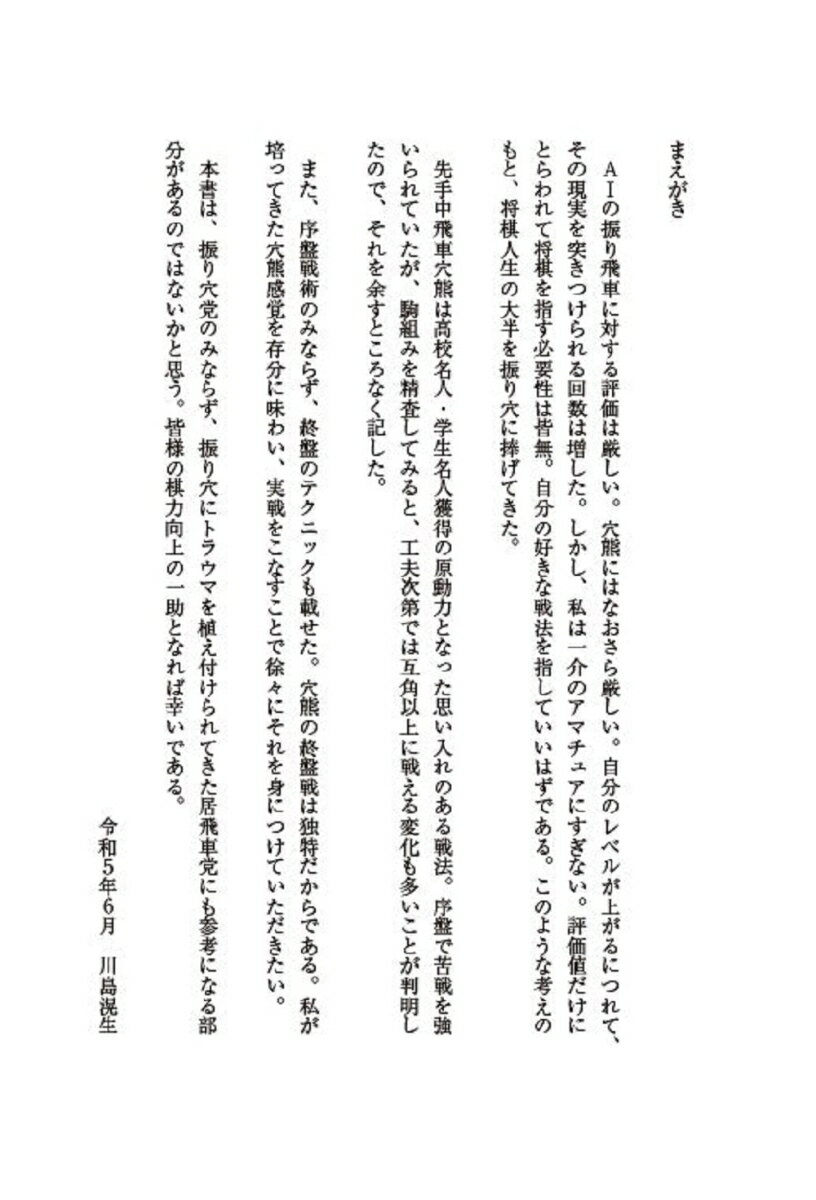 まえがき

ＡＩの振り飛車に対する評価は厳しい。穴熊にはなおさら厳しい。自分のレベルが上がるにつれて、その現実を突きつけられる回数は増した。しかし、私は一介のアマチュアにすぎない。評価値だけにとらわれて将棋を指す必要性は皆無。自分の好きな戦法を指していいはずである。このような考えのもと、将棋人生の大半を振り穴に捧げてきた。

先手中飛車穴熊は高校名人・学生名人獲得の原動力となった思い入れのある戦法。序盤で苦戦を強いられていたが、駒組みを精査してみると、工夫次第では互角以上に戦える変化も多いことが判明したので、それを余すところなく記した。

また、序盤戦術のみならず、終盤のテクニックも載せた。穴熊の終盤戦は独特だからである。私が培ってきた穴熊感覚を存分に味わい、実戦をこなすことで徐々にそれを身につけていただきたい。

本書は、振り穴党のみならず、振り穴にトラウマを植え付けられてきた居飛車党にも参考になる部分があるのではないかと思う。皆様の棋力向上の一助となれば幸いである。

令和５年６月　川島滉生